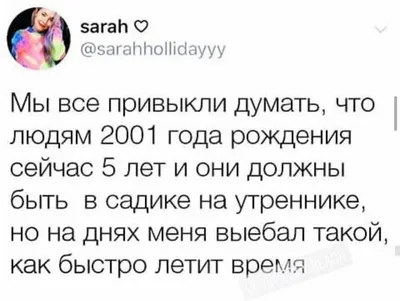 sarah ♡
@sarahhollidayyy

Мы все привыкли думать, что людям 2001 года рождения сейчас 5 лет и они должны быть в садике на утреннике, но на днях меня выебал такой, как быстро летит время